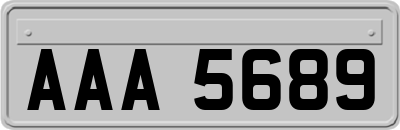 AAA 5689